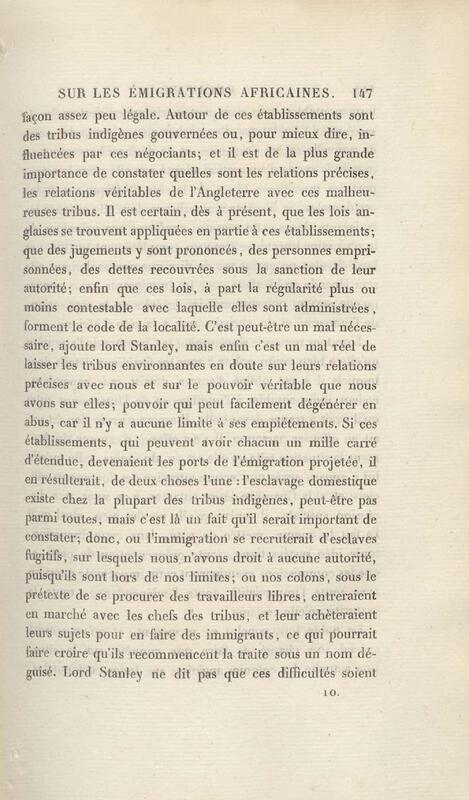 SUR LES ÉMIGRATIONS AFRICAINES. 147

façon assez peu légale. Autour de ces établissements sont des tribus indigènes gouvernées ou, pour mieux dire, influencées par ces négociants; et il est de la plus grande importance de constater quelles sont les relations précises, les relations véritables de l'Angleterre avec ces malheureuses tribus. Il est certain, dès à présent, que les lois anglaises se trouvent appliquées en partie à ces établissements; que des jugements y sont prononcés, des personnes emprisonnées, des dettes recouvrées sous la sanction de leur autorité; enfin que ces lois, à part la régularité plus ou moins contestable avec laquelle elles sont administrées, forment le code de la localité. C'est peut-être un mal nécessaire, ajoute lord Stanley, mais enfin c'est un mal réel de laisser les tribus environnantes en doute sur leurs relations précises avec nous et sur le pouvoir véritable que nous avons sur elles; pouvoir qui peut facilement dégénérer en abus, car il n'y a aucune limite à ses empiétements. Si ces établissements, qui peuvent avoir chacun un mille carré d'étendue, devenaient les ports de l'émigration projetée, il en résulterait, de deux choses l'une : l'esclavage domestique existe chez la plupart des tribus indigènes, peut-être pas parmi toutes, mais c'est là un fait qu'il serait important de constater; donc, ou l'immigration se recruterait d'esclaves fugitifs, sur lesquels nous n'avons droit à aucune autorité, puisqu'ils sont hors de nos limites; ou nos colons, sous le prétexte de se procurer des travailleurs libres, entreraient en marché avec les chefs des tribus, et leur achèteraient leurs sujets pour en faire des immigrants, ce qui pourrait faire croire qu'ils recommencent la traite sous un nom déguisé. Lord Stanley ne dit pas que ces difficultés soient

10.